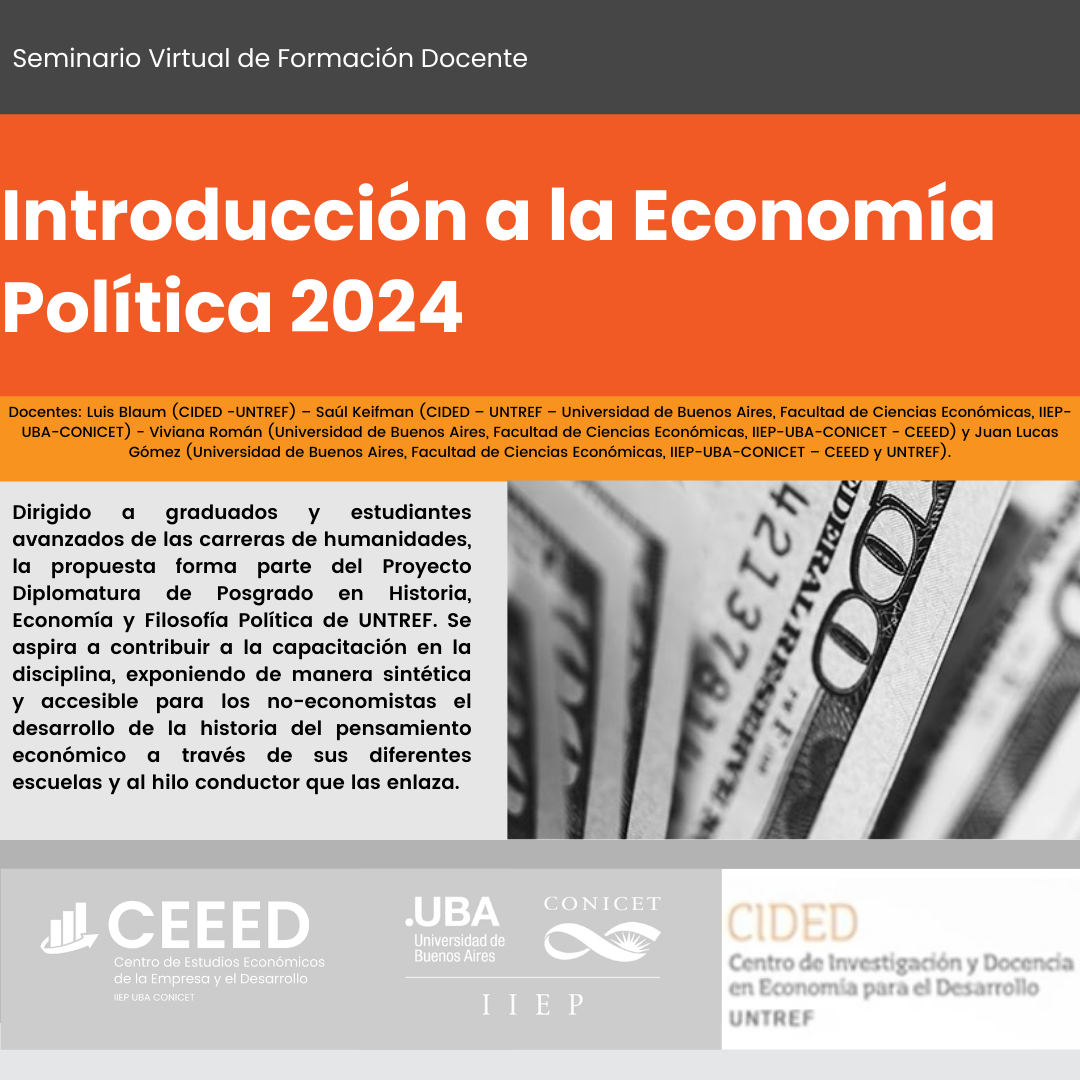 Seminario Virtual de Formación Docente

Introducción a la Economía Política 2024

Docentes: Luis Blaum (CIDED -UNTREF) – Saúl Keifman (CIDED – UNTREF – Universidad de Buenos Aires, Facultad de Ciencias Económicas, IIEP-UBA-CONICET) - Viviana Román (Universidad de Buenos Aires, Facultad de Ciencias Económicas, IIEP-UBA-CONICET - CEEED) y Juan Lucas Gómez (Universidad de Buenos Aires, Facultad de Ciencias Económicas, IIEP-UBA-CONICET – CEEED y UNTREF).

Dirigido a graduados y estudiantes avanzados de las carreras de humanidades, la propuesta forma parte del Proyecto Diplomatura de Posgrado en Historia, Economía y Filosofía Política de UNTREF. Se aspira a contribuir a la capacitación en la disciplina, exponiendo de manera sintética y accesible para los no-economistas el desarrollo de la historia del pensamiento económico a través de sus diferentes escuelas y al hilo conductor que las enlaza.

CEEED
Centro de Estudios Económicos de la Empresa y el Desarrollo
IIEP UBA CONICET

.UBA
Universidad de Buenos Aires

CONICET

IIEP

CIDED
Centro de Investigación y Docencia en Economía para el Desarrollo
UNTREF